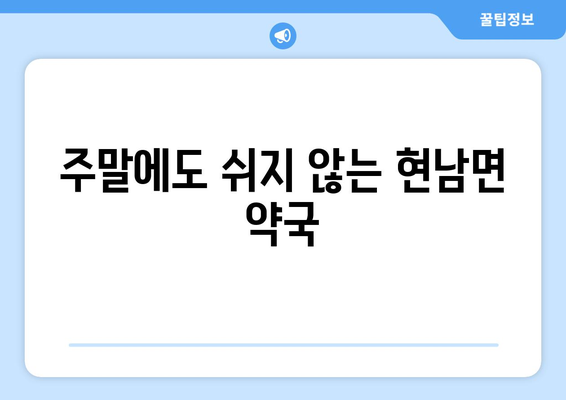 꿀팁정보

주말에도 쉬지 않는 현남면 약국